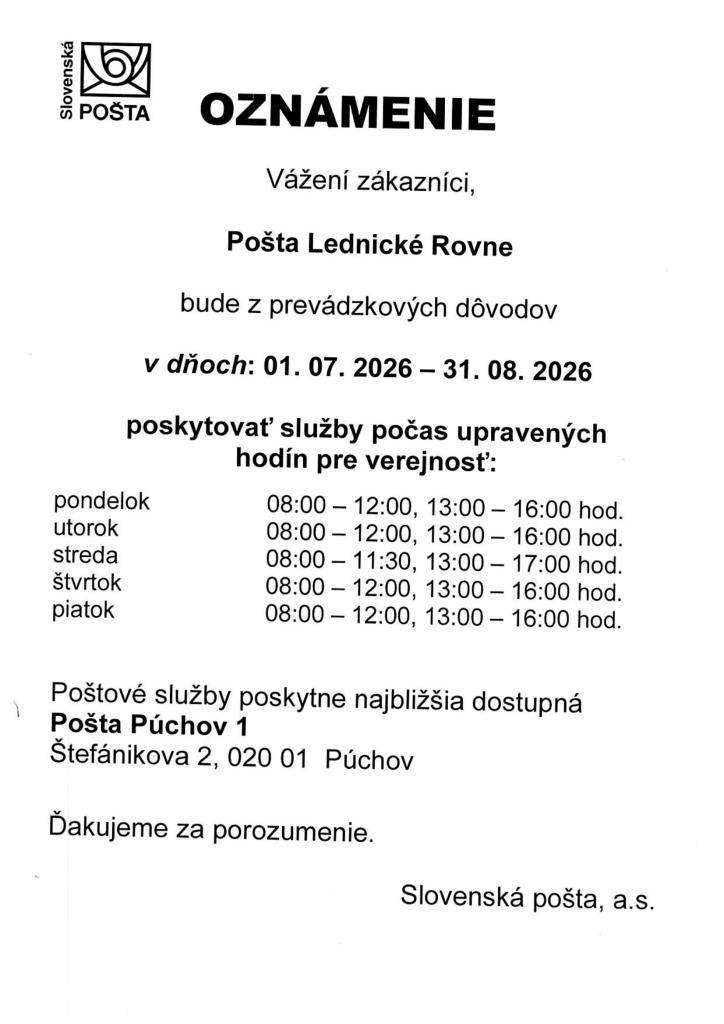 Slovenská POŠTA

OZNÁMENIE

Vážení zákazníci,

Pošta Lednické Rovne

bude z prevádzkových dôvodov

v dňoch: 01. 07. 2026 – 31. 08. 2026

poskytovať služby počas upravených hodín pre verejnosť:

pondelok 08:00 – 12:00, 13:00 – 16:00 hod.
utorok 08:00 – 12:00, 13:00 – 16:00 hod.
streda 08:00 – 11:30, 13:00 – 17:00 hod.
štvrtok 08:00 – 12:00, 13:00 – 16:00 hod.
piatok 08:00 – 12:00, 13:00 – 16:00 hod.

Poštové služby poskytne najbližšia dostupná
Pošta Púchov 1
Štefánikova 2, 020 01 Púchov

Ďakujeme za porozumenie.

Slovenská pošta, a.s.